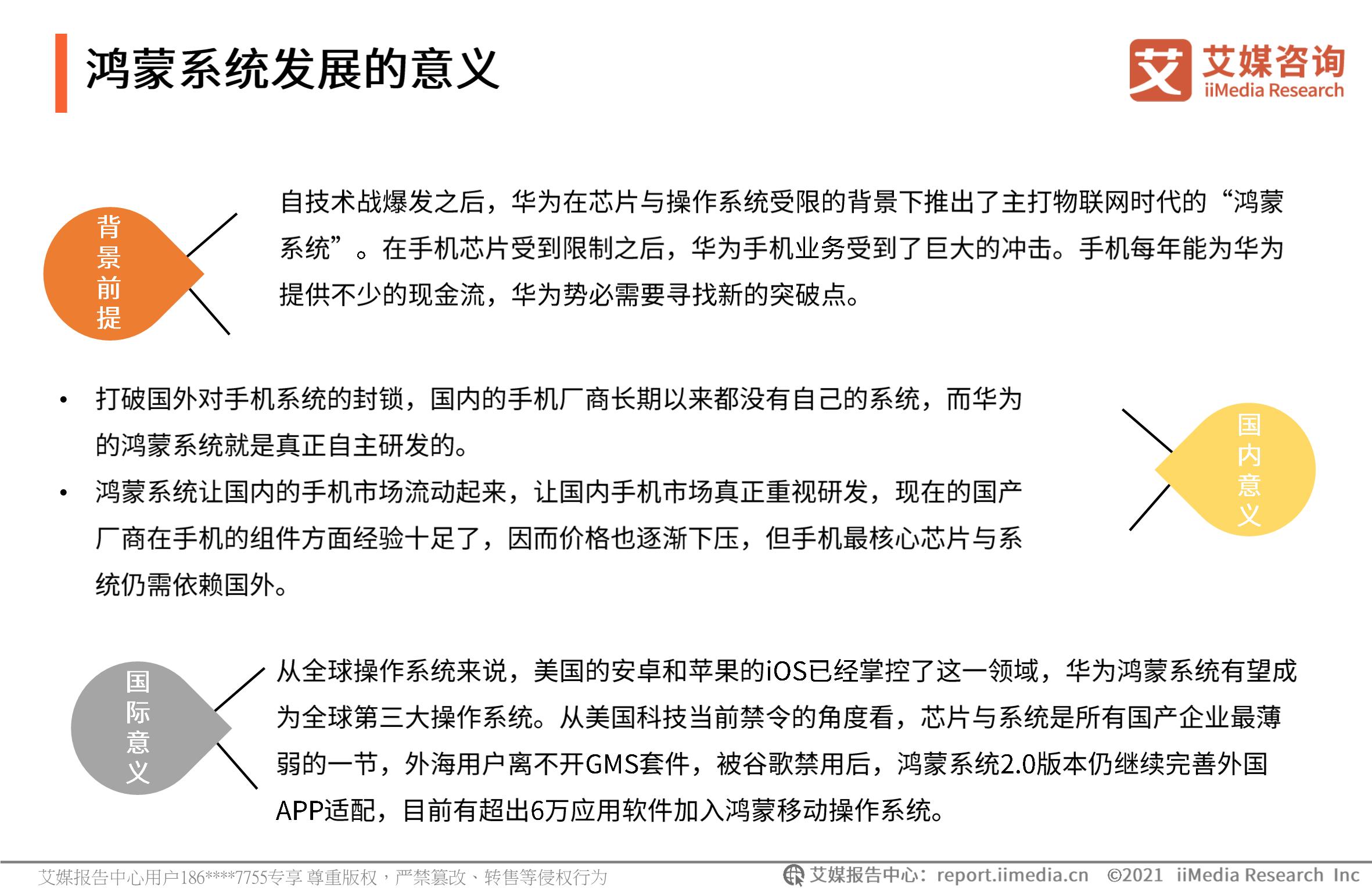 鸿蒙系统发展的意义

艾 艾媒咨询
iiMedia Research

背景前提

自技术战爆发之后，华为在芯片与操作系统受限的背景下推出了主打物联网时代的“鸿蒙系统”。在手机芯片受到限制之后，华为手机业务受到了巨大的冲击。手机每年能为华为提供不少的现金流，华为势必需要寻找新的突破点。

• 打破国外对手机系统的封锁，国内的手机厂商长期以来都没有自己的系统，而华为的鸿蒙系统就是真正自主研发的。
• 鸿蒙系统让国内的手机市场流动起来，让国内手机市场真正重视研发，现在的国产厂商在手机的组件方面经验十足了，因而价格也逐渐下压，但手机最核心芯片与系统仍需依赖国外。

国内意义

国际意义

从全球操作系统来说，美国的安卓和苹果的iOS已经掌控了这一领域，华为鸿蒙系统有望成为全球第三大操作系统。从美国科技当前禁令的角度看，芯片与系统是所有国产企业最薄弱的一节，外海用户离不开GMS套件，被谷歌禁用后，鸿蒙系统2.0版本仍继续完善外国APP适配，目前有超出6万应用软件加入鸿蒙移动操作系统。

艾媒报告中心用户186****7755专享 尊重版权，严禁篡改、转售等侵权行为

艾媒报告中心：report.iimedia.cn ©2021 iiMedia Research Inc